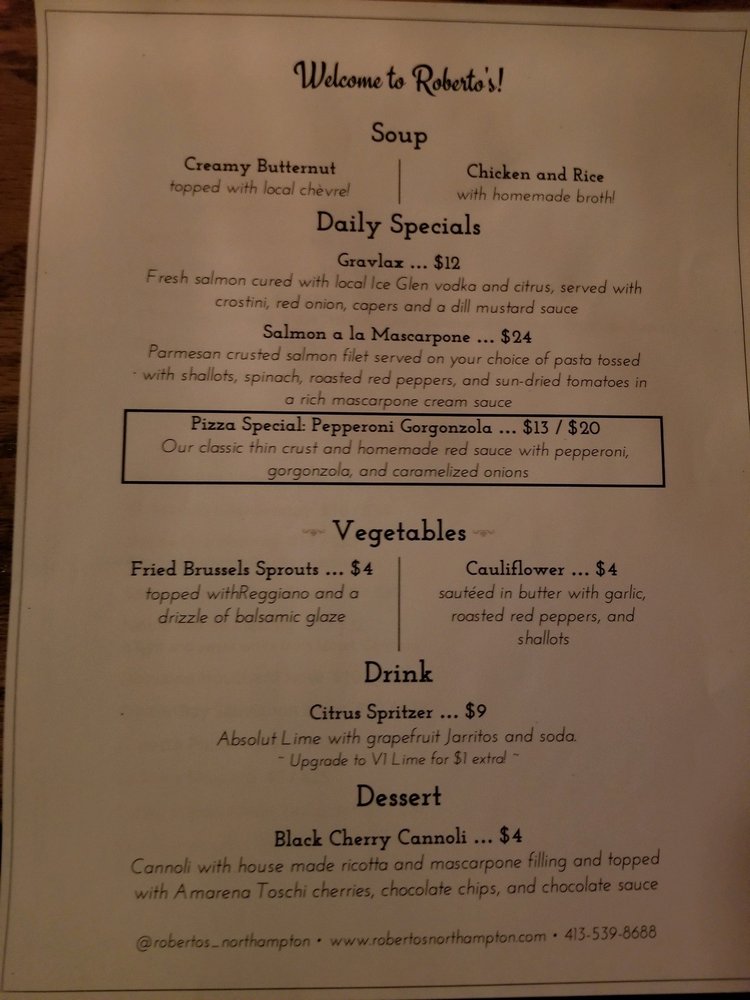 Welcome to Roberto's!

Soup

Creamy Butternut
topped with local chèvre!

Chicken and Rice
with homemade broth!

Daily Specials

Gravlax ... $12
Fresh salmon cured with local Ice Glen vodka and citrus, served with crostini, red onion, capers and a dill mustard sauce

Salmon a la Mascarpone ... $24
Parmesan crusted salmon filet served on your choice of pasta tossed with shallots, spinach, roasted red peppers, and sun-dried tomatoes in a rich mascarpone cream sauce

Pizza Special: Pepperoni Gorgonzola ... $13 / $20
Our classic thin crust and homemade red sauce with pepperoni, gorgonzola, and caramelized onions

Vegetables

Fried Brussels Sprouts ... $4
topped withReggiano and a drizzle of balsamic glaze

Cauliflower ... $4
sautéed in butter with garlic, roasted red peppers, and shallots

Drink

Citrus Spritzer ... $9
Absolut Lime with grapefruit Jarritos and soda.
~ Upgrade to V1 Lime for $1 extra! ~

Dessert

Black Cherry Cannoli ... $4
Cannoli with house made ricotta and mascarpone filling and topped with Amarena Toschi cherries, chocolate chips, and chocolate sauce

@robertos_northampton • www.robertosnorthampton.com • 413-539-8688